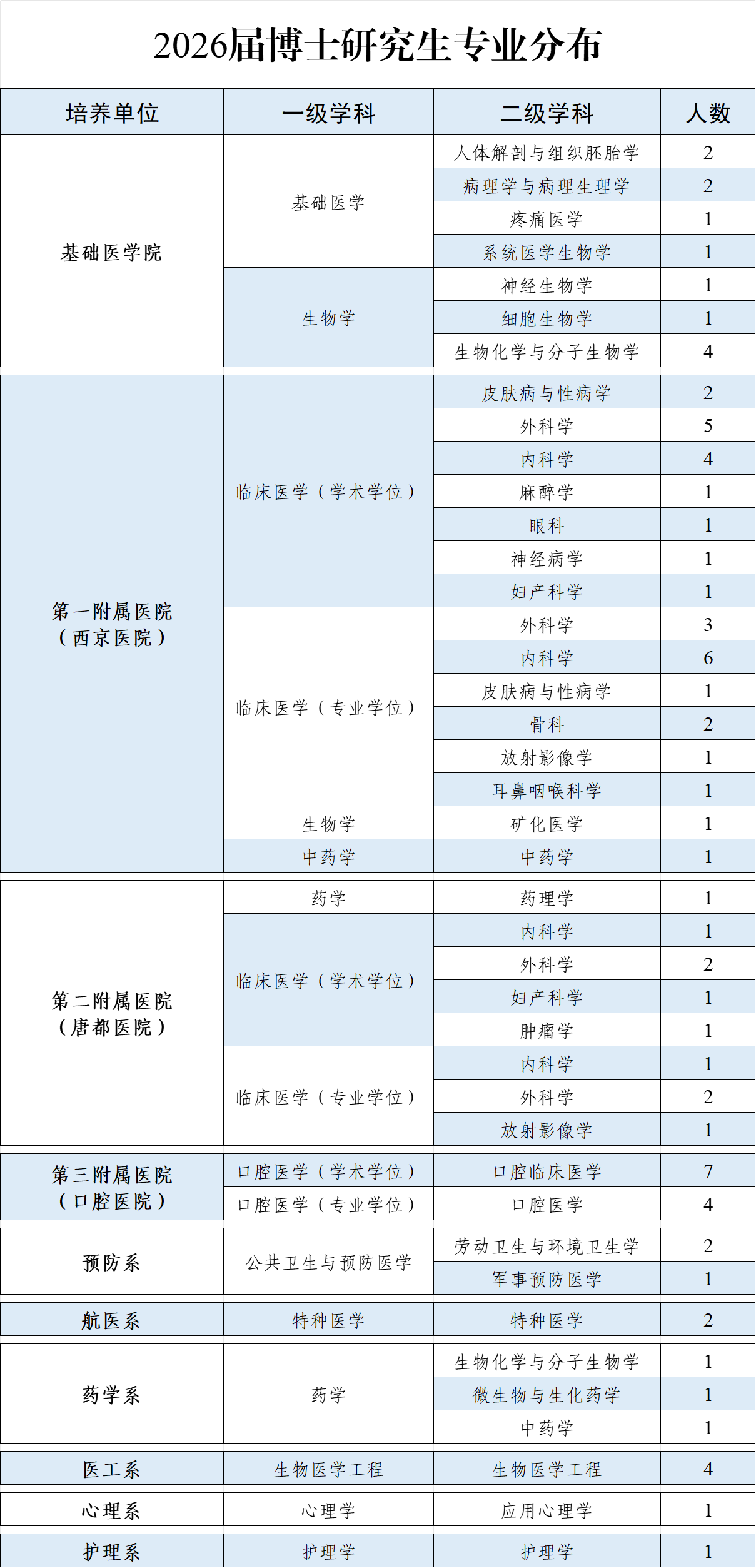 2026届博士研究生专业分布

| 培养单位 | 一级学科 | 二级学科 | 人数 |
|---|---|---|---|
| 基础医学院 | 基础医学 | 人体解剖与组织胚胎学 | 2 |
| | | 病理学与病理生理学 | 2 |
| | | 疼痛医学 | 1 |
| | | 系统医学生物学 | 1 |
| | 生物学 | 神经生物学 | 1 |
| | | 细胞生物学 | 1 |
| | | 生物化学与分子生物学 | 4 |
| 第一附属医院（西京医院） | 临床医学（学术学位） | 皮肤病与性病学 | 2 |
| | | 外科学 | 5 |
| | | 内科学 | 4 |
| | | 麻醉学 | 1 |
| | | 眼科 | 1 |
| | | 神经病学 | 1 |
| | | 妇产科学 | 1 |
| | 临床医学（专业学位） | 外科学 | 3 |
| | | 内科学 | 6 |
| | | 皮肤病与性病学 | 1 |
| | | 骨科 | 2 |
| | | 放射影像学 | 1 |
| | | 耳鼻咽喉科学 | 1 |
| | 生物学 | 矿化医学 | 1 |
| | 中药学 | 中药学 | 1 |
| 第二附属医院（唐都医院） | 药学 | 药理学 | 1 |
| | 临床医学（学术学位） | 内科学 | 1 |
| | | 外科学 | 2 |
| | | 妇产科学 | 1 |
| | | 肿瘤学 | 1 |
| | 临床医学（专业学位） | 内科学 | 1 |
| | | 外科学 | 2 |
| | | 放射影像学 | 1 |
| 第三附属医院（口腔医院） | 口腔医学（学术学位） | 口腔临床医学 | 7 |
| | 口腔医学（专业学位） | 口腔医学 | 4 |
| 预防系 | 公共卫生与预防医学 | 劳动卫生与环境卫生学 | 2 |
| | | 军事预防医学 | 1 |
| 航医系 | 特种医学 | 特种医学 | 2 |
| 药学系 | 药学 | 生物化学与分子生物学 | 1 |
| | | 微生物与生化药学 | 1 |
| | | 中药学 | 1 |
| 医工系 | 生物医学工程 | 生物医学工程 | 4 |
| 心理系 | 心理学 | 应用心理学 | 1 |
| 护理系 | 护理学 | 护理学 | 1 |